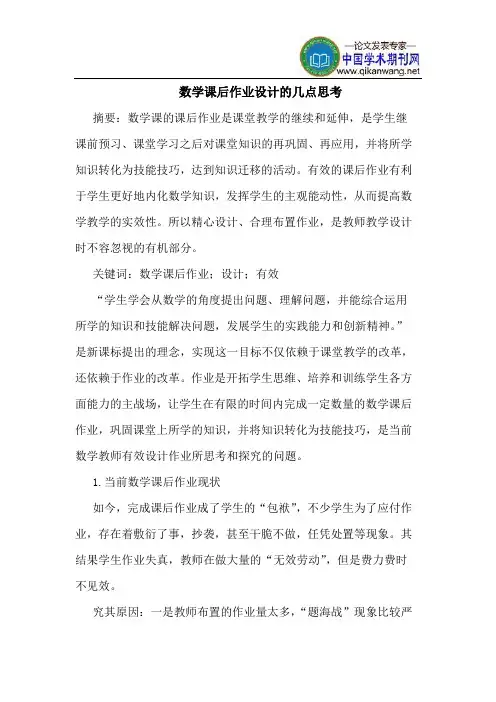 —论文发表专家—
中国学术期刊网
www.qikanwang.net

数学课后作业设计的几点思考

摘要：数学课的课后作业是课堂教学的继续和延伸，是学生继课前预习、课堂学习之后对课堂知识的再巩固、再应用，并将所学知识转化为技能技巧，达到知识迁移的活动。有效的课后作业有利于学生更好地内化数学知识，发挥学生的主观能动性，从而提高数学教学的实效性。所以精心设计、合理布置作业，是教师教学设计时不容忽视的有机部分。

关键词：数学课后作业；设计；有效

“学生学会从数学的角度提出问题、理解问题，并能综合运用所学的知识和技能解决问题，发展学生的实践能力和创新精神。”是新课标提出的理念，实现这一目标不仅依赖于课堂教学的改革，还依赖于作业的改革。作业是开拓学生思维、培养和训练学生各方面能力的主战场，让学生在有限的时间内完成一定数量的数学课后作业，巩固课堂上所学的知识，并将知识转化为技能技巧，是当前数学教师有效设计作业所思考和探究的问题。

1. 当前数学课后作业现状

如今，完成课后作业成了学生的“包袱”，不少学生为了应付作业，存在着敷衍了事，抄袭，甚至干脆不做，任凭处置等现象。其结果学生作业失真，教师在做大量的“无效劳动”，但是费力费时不见效。

究其原因：一是教师布置的作业量太多，“题海战”现象比较严